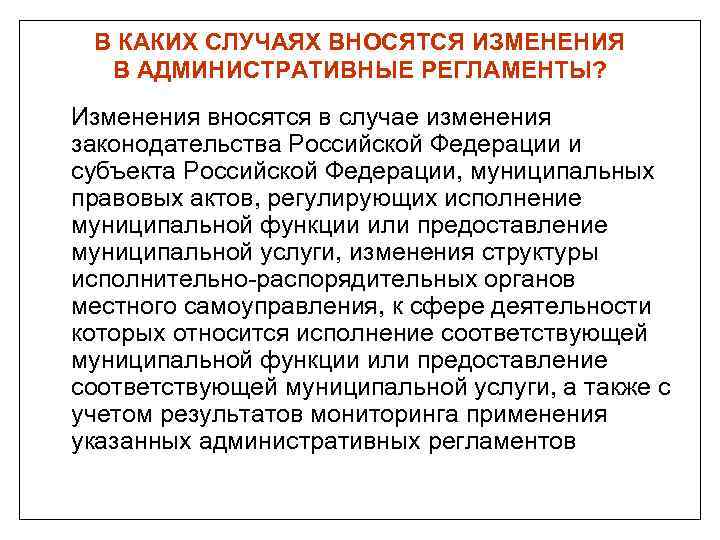 В КАКИХ СЛУЧАЯХ ВНОСЯТСЯ ИЗМЕНЕНИЯ В АДМИНИСТРАТИВНЫЕ РЕГЛАМЕНТЫ?

Изменения вносятся в случае изменения законодательства Российской Федерации и субъекта Российской Федерации, муниципальных правовых актов, регулирующих исполнение муниципальной функции или предоставление муниципальной услуги, изменения структуры исполнительно-распорядительных органов местного самоуправления, к сфере деятельности которых относится исполнение соответствующей муниципальной функции или предоставление соответствующей муниципальной услуги, а также с учетом результатов мониторинга применения указанных административных регламентов